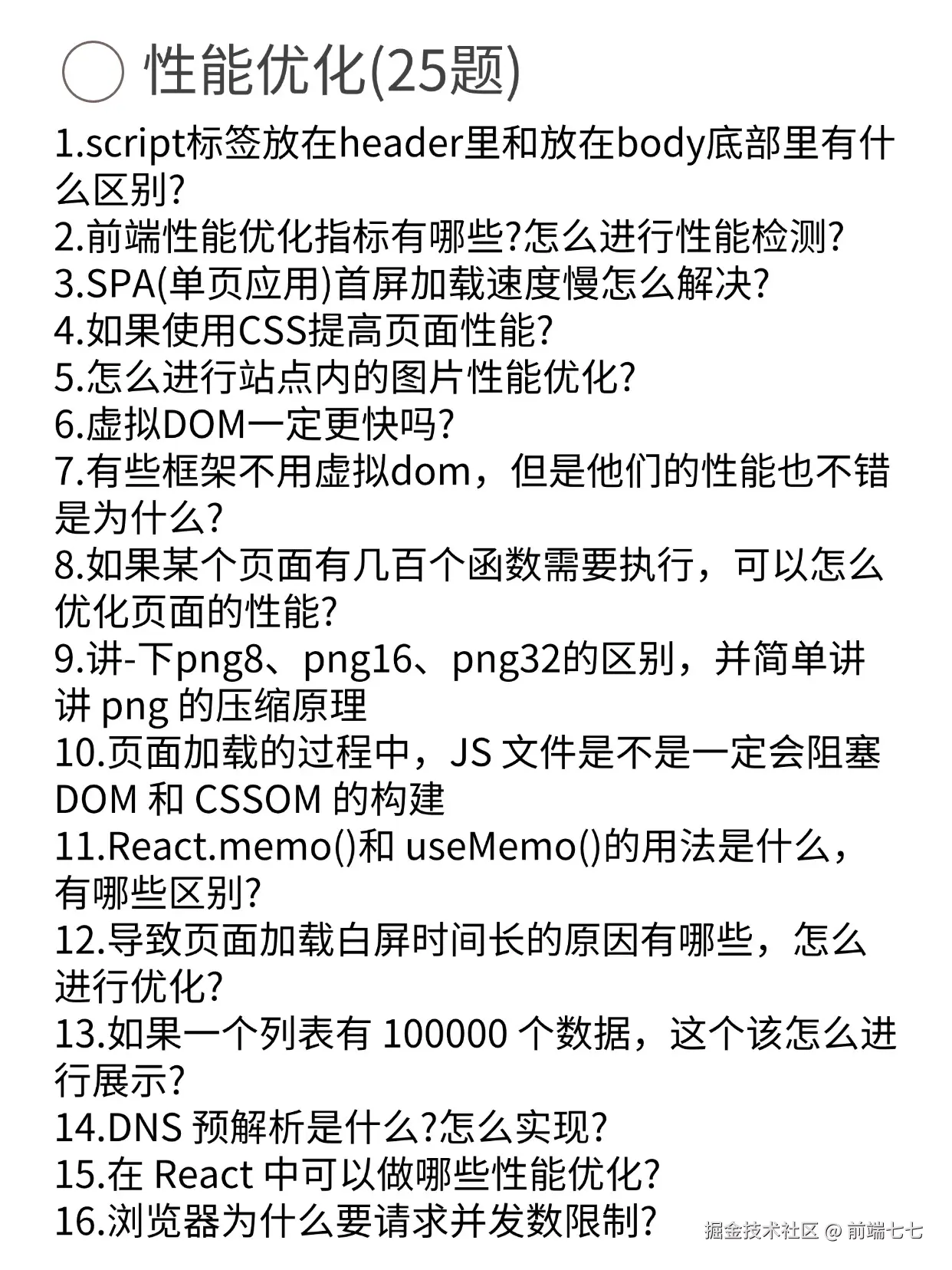 性能优化(25题)

1.script标签放在header里和放在body底部里有什么区别?
2.前端性能优化指标有哪些?怎么进行性能检测?
3.SPA(单页应用)首屏加载速度慢怎么解决?
4.如果使用CSS提高页面性能?
5.怎么进行站点内的图片性能优化?
6.虚拟DOM一定更快吗?
7.有些框架不用虚拟dom，但是他们的性能也不错是为什么?
8.如果某个页面有几百个函数需要执行，可以怎么优化页面的性能?
9.讲-下png8、png16、png32的区别，并简单讲讲 png 的压缩原理
10.页面加载的过程中，JS 文件是不是一定会阻塞 DOM 和 CSSOM 的构建
11.React.memo()和 useMemo()的用法是什么，有哪些区别?
12.导致页面加载白屏时间长的原因有哪些，怎么进行优化?
13.如果一个列表有 100000 个数据，这个该怎么进行展示?
14.DNS 预解析是什么?怎么实现?
15.在 React 中可以做哪些性能优化?
16.浏览器为什么要请求并发数限制?

掘金技术社区 @ 前端七七